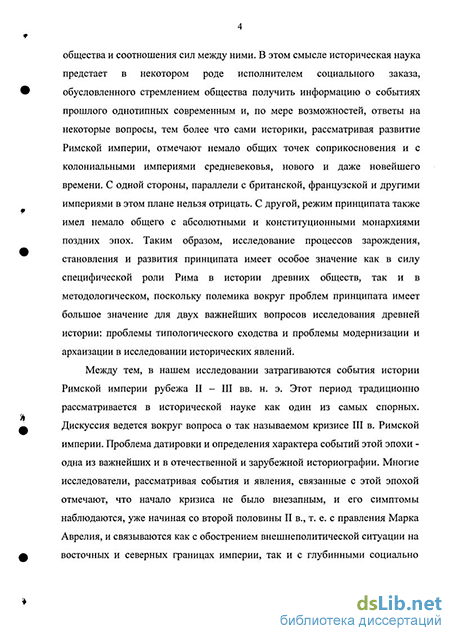 4

общества и соотношения сил между ними. В этом смысле историческая наука предстает в некотором роде исполнителем социального заказа, обусловленного стремлением общества получить информацию о событиях прошлого однотипных современным и, по мере возможностей, ответы на некоторые вопросы, тем более что сами историки, рассматривая развитие Римской империи, отмечают немало общих точек соприкосновения и с колониальными империями средневековья, нового и даже новейшего времени. С одной стороны, параллели с британской, французской и другими империями в этом плане нельзя отрицать. С другой, режим принципата также имел немало общего с абсолютными и конституционными монархиями поздних эпох. Таким образом, исследование процессов зарождения, становления и развития принципата имеет особое значение как в силу специфической роли Рима в истории древних обществ, так и в методологическом, поскольку полемика вокруг проблем принципата имеет большое значение для двух важнейших вопросов исследования древней истории: проблемы типологического сходства и проблемы модернизации и архаизации в исследовании исторических явлений.

Между тем, в нашем исследовании затрагиваются события истории Римской империи рубежа II – III вв. н. э. Этот период традиционно рассматривается в исторической науке как один из самых спорных. Дискуссия ведется вокруг вопроса о так называемом кризисе III в. Римской империи. Проблема датировки и определения характера событий этой эпохи - одна из важнейших и в отечественной и зарубежной историографии. Многие исследователи, рассматривая события и явления, связанные с этой эпохой отмечают, что начало кризиса не было внезапным, и его симптомы наблюдаются, уже начиная со второй половины II в., т. е. с правления Марка Аврелия, и связываются как с обострением внешнеполитической ситуации на восточных и северных границах империи, так и с глубинными социально

dsLib.net
библиотека диссертаций